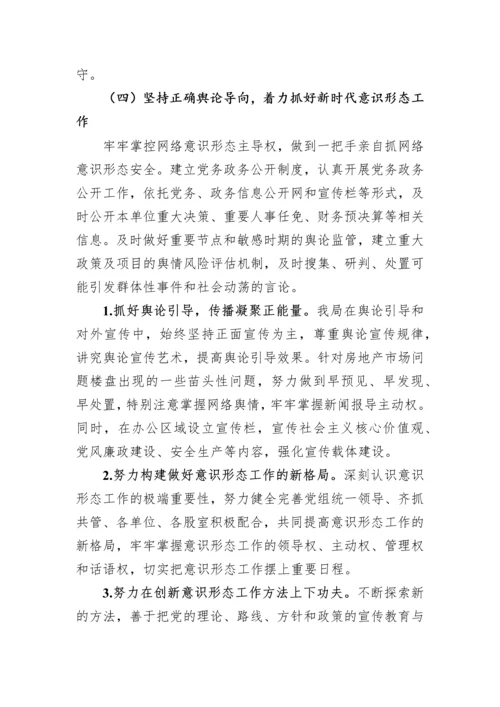 守。

（四）坚持正确舆论导向，着力抓好新时代意识形态工作

牢牢掌控网络意识形态主导权，做到一把手亲自抓网络意识形态安全。建立党务政务公开制度，认真开展党务政务公开工作，依托党务、政务信息公开网和宣传栏等形式，及时公开本单位重大决策、重要人事任免、财务预决算等相关信息。及时做好重要节点和敏感时期的舆论监管，建立重大政策及项目的舆情风险评估机制，及时搜集、研判、处置可能引发群体性事件和社会动荡的言论。

1.抓好舆论引导，传播凝聚正能量。我局在舆论引导和对外宣传中，始终坚持正面宣传为主，尊重舆论宣传规律，讲究舆论宣传艺术，提高舆论引导效果。针对房地产市场问题楼盘出现的一些苗头性问题，努力做到早预见、早发现、早处置，特别注意掌握网络舆情，牢牢掌握新闻报导主动权。同时，在办公区域设立宣传栏，宣传社会主义核心价值观、党风廉政建设、安全生产等内容，强化宣传载体建设。

2.努力构建做好意识形态工作的新格局。深刻认识意识形态工作的极端重要性，努力健全完善党组统一领导、齐抓共管、各单位、各股室积极配合，共同提高意识形态工作的新格局，牢牢掌握意识形态工作的领导权、主动权、管理权和话语权，切实把意识形态工作摆上重要日程。

3.努力在创新意识形态工作方法上下功夫。不断探索新的方法，善于把党的理论、路线、方针和政策的宣传教育与